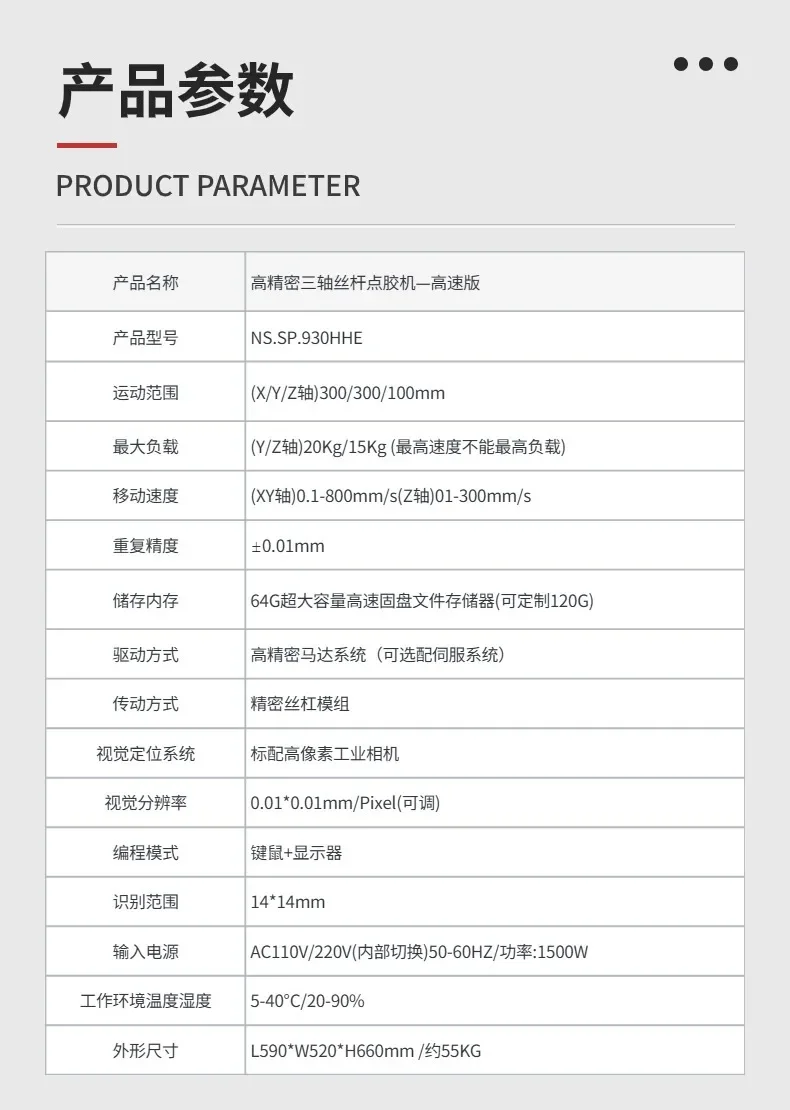 产品参数

PRODUCT PARAMETER

| 产品名称 | 高精密三轴丝杆点胶机—高速版 |
|---|---|
| 产品型号 | NS.SP.930HHE |
| 运动范围 | (X/Y/Z轴)300/300/100mm |
| 最大负载 | (Y/Z轴)20Kg/15Kg (最高速度不能最高负载) |
| 移动速度 | (XY轴)0.1-800mm/s(Z轴)01-300mm/s |
| 重复精度 | ±0.01mm |
| 储存内存 | 64G超大容量高速固盘文件存储器(可定制120G) |
| 驱动方式 | 高精密马达系统（可选配伺服系统） |
| 传动方式 | 精密丝杠模组 |
| 视觉定位系统 | 标配高像素工业相机 |
| 视觉分辨率 | 0.01*0.01mm/Pixel(可调) |
| 编程模式 | 键鼠+显示器 |
| 识别范围 | 14*14mm |
| 输入电源 | AC110V/220V(内部切换)50-60HZ/功率:1500W |
| 工作环境温度湿度 | 5-40°C/20-90% |
| 外形尺寸 | L590*W520*H660mm /约55KG |